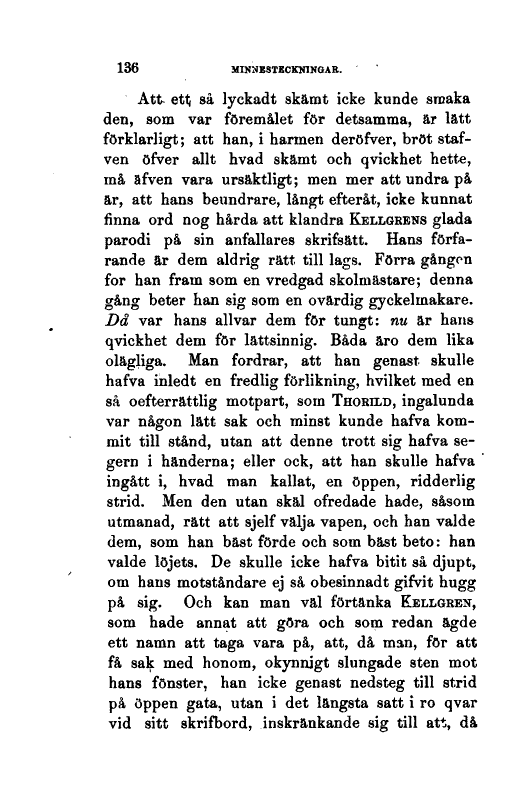 136 MINNESTECKNINGAR.

Att ett så lyckadt skämt icke kunde smaka den, som var föremålet för detsamma, är lätt förklarligt; att han, i harmen deröfver, bröt stafven öfver allt hvad skämt och qvickhet hette, må äfven vara ursäktligt; men mer att undra på är, att hans beundrare, långt efteråt, icke kunnat finna ord nog hårda att klandra KELLGRENS glada parodi på sin anfallares skrifsätt. Hans förfarande är dem aldrig rätt till lags. Förra gången for han fram som en vredgad skolmästare; denna gång beter han sig som en ovärdig gyckelmakare. Då var hans allvar dem för tungt: nu är hans qvickhet dem för lättsinnig. Båda äro dem lika olägliga. Man fordrar, att han genast skulle hafva inledt en fredlig förlikning, hvilket med en så oefterrättlig motpart, som THORILD, ingalunda var någon lätt sak och minst kunde hafva kommit till stånd, utan att denne trott sig hafva segern i händerna; eller ock, att han skulle hafva ingått i, hvad man kallat, en öppen, ridderlig strid. Men den utan skäl ofredade hade, såsom utmanad, rätt att sjelf välja vapen, och han valde dem, som han bäst förde och som bäst beto: han valde löjets. De skulle icke hafva bitit så djupt, om hans motståndare ej så obesinnadt gifvit hugg på sig. Och kan man väl förtänka KELLGREN, som hade annat att göra och som redan ägde ett namn att taga vara på, att, då man, för att få sak med honom, okynnigt slungade sten mot hans fönster, han icke genast nedsteg till strid på öppen gata, utan i det längsta satt i ro qvar vid sitt skrifbord, inskränkande sig till att, då